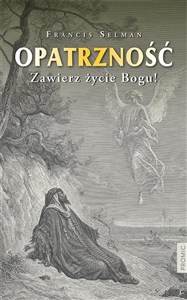 FRANCIS SELMAN

OPATRZNOŚĆ

Zawierz życie Bogu!

PROMIC